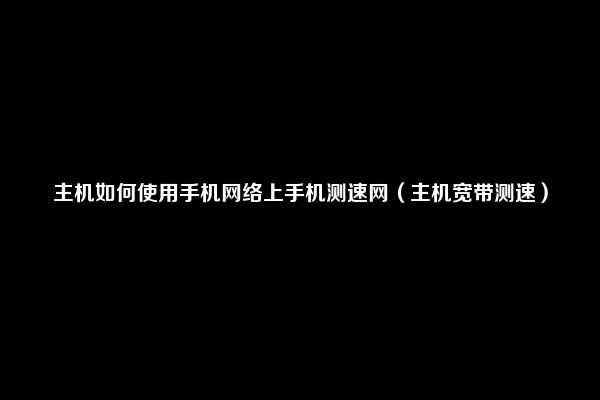 主机如何使用手机网络上手机测速网（主机宽带测速）